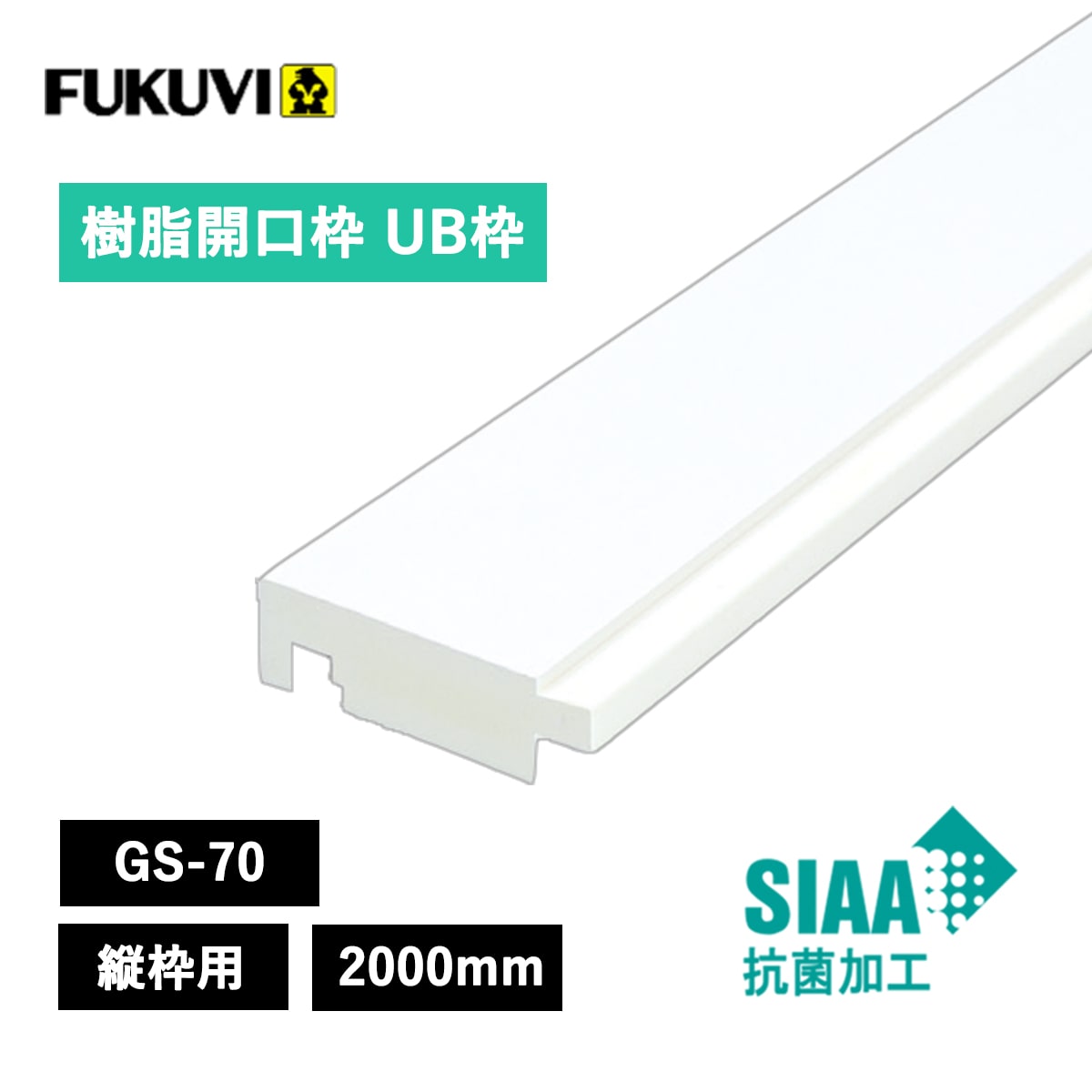 FUKUVI

樹脂開口枠 UB枠

GS-70

縦枠用

2000mm

SIAA
抗菌加工